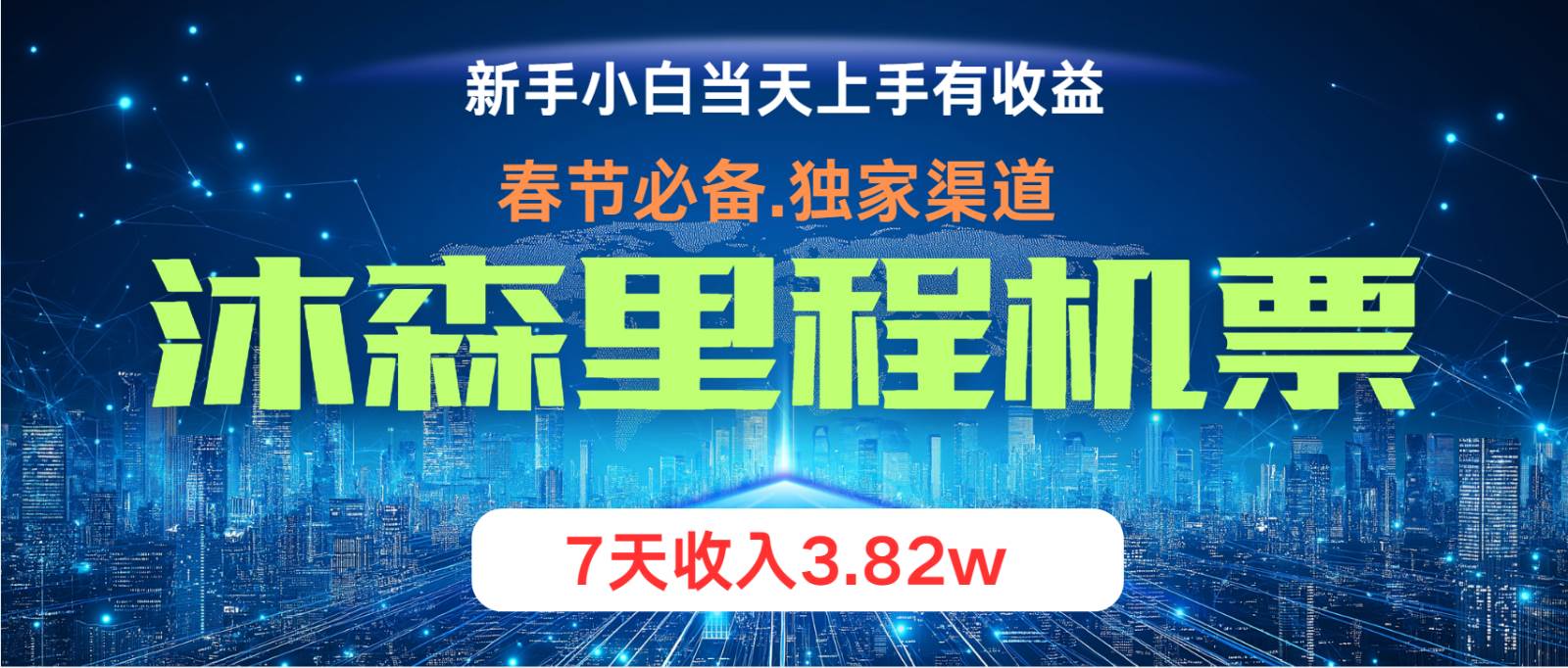 新手小白当天上手有收益

春节必备.独家渠道

沐森里程机票

7天收入3.82w